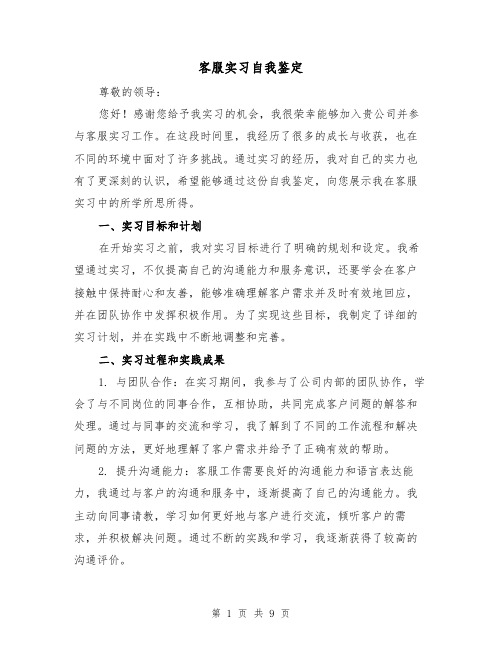 客服实习自我鉴定

尊敬的领导：

您好！感谢您给予我实习的机会，我很荣幸能够加入贵公司并参与客服实习工作。在这段时间里，我经历了很多的成长与收获，也在不同的环境中面对了许多挑战。通过实习的经历，我对自己的实力也有了更深刻的认识，希望能够通过这份自我鉴定，向您展示我在客服实习中的所学所思所得。

一、实习目标和计划

在开始实习之前，我对实习目标进行了明确的规划和设定。我希望通过实习，不仅提高自己的沟通能力和服务意识，还要学会在客户接触中保持耐心和友善，能够准确理解客户需求并及时有效地回应，并在团队协作中发挥积极作用。为了实现这些目标，我制定了详细的实习计划，并在实践中不断地调整和完善。

二、实习过程和实践成果

1. 与团队合作：在实习期间，我参与了公司内部的团队协作，学会了与不同岗位的同事合作，互相协助，共同完成客户问题的解答和处理。通过与同事的交流和学习，我了解到了不同的工作流程和解决问题的方法，更好地理解了客户需求并给予了正确有效的帮助。

2. 提升沟通能力：客服工作需要良好的沟通能力和语言表达能力，我通过与客户的沟通和服务中，逐渐提高了自己的沟通能力。我主动向同事请教，学习如何更好地与客户进行交流，倾听客户的需求，并积极解决问题。通过不断的实践和学习，我逐渐获得了较高的沟通评价。

第 1 页 共 9 页